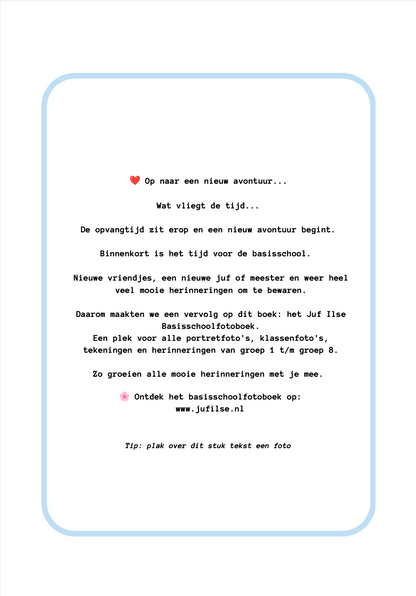 ❤️ Op naar een nieuw avontuur...

Wat vliegt de tijd...

De opvangtijd zit erop en een nieuw avontuur begint.

Binnenkort is het tijd voor de basisschool.

Nieuwe vriendjes, een nieuwe juf of meester en weer heel veel mooie herinneringen om te bewaren.

Daarom maakten we een vervolg op dit boek: het Juf Ilse Basisschoolfotoboek.
Een plek voor alle portretfoto's, klassenfoto's, tekeningen en herinneringen van groep 1 t/m groep 8.

Zo groeien alle mooie herinneringen met je mee.

🌸 Ontdek het basisschoolfotoboek op:
www.jufilse.nl

Tip: plak over dit stuk tekst een foto